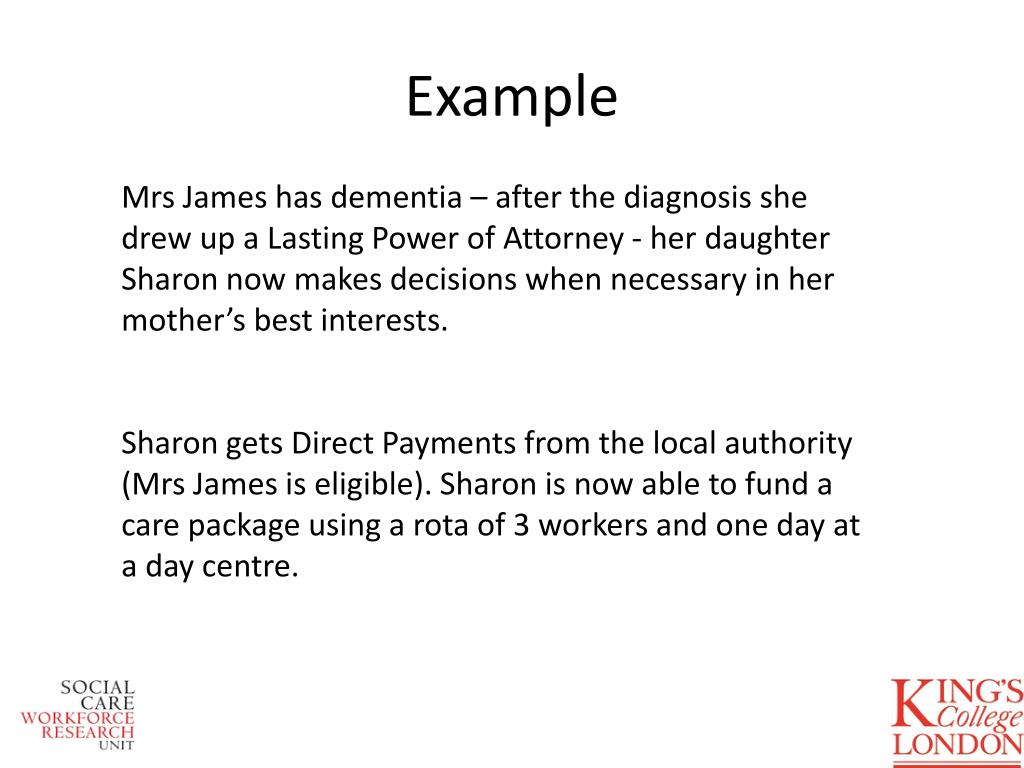 Example

Mrs James has dementia – after the diagnosis she drew up a Lasting Power of Attorney - her daughter Sharon now makes decisions when necessary in her mother's best interests.

Sharon gets Direct Payments from the local authority (Mrs James is eligible). Sharon is now able to fund a care package using a rota of 3 workers and one day at a day centre.

SOCIAL CARE WORKFORCE RESEARCH UNIT

KING'S College LONDON